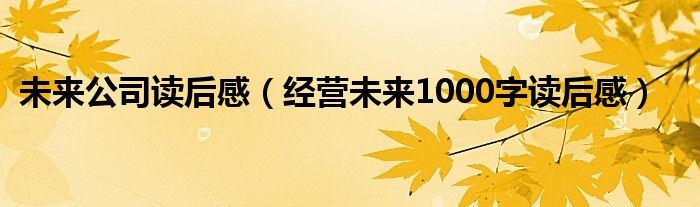 未来公司读后感（经营未来1000字读后感）